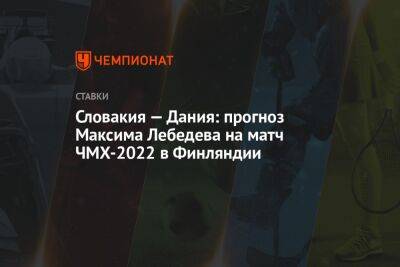 ЧЕМПИОНАТ

СТАВКИ

Словакия — Дания: прогноз Максима Лебедева на матч ЧМХ-2022 в Финляндии